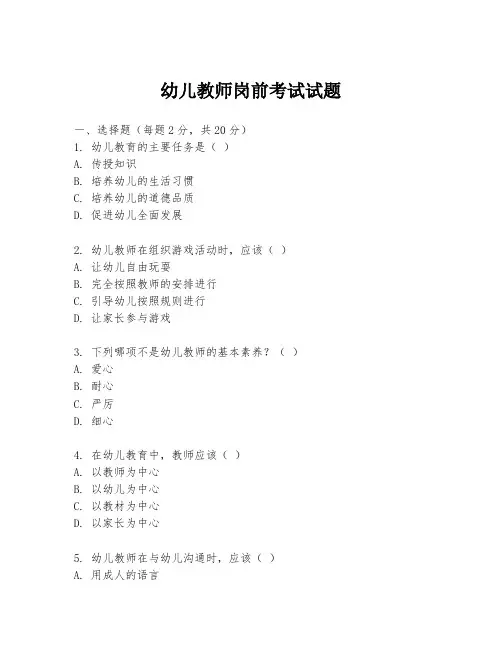 幼儿教师岗前考试试题

一、选择题（每题 2 分，共 20 分）
1. 幼儿教育的主要任务是（ ）
A. 传授知识
B. 培养幼儿的生活习惯
C. 培养幼儿的道德品质
D. 促进幼儿全面发展

2. 幼儿教师在组织游戏活动时，应该（ ）
A. 让幼儿自由玩耍
B. 完全按照教师的安排进行
C. 引导幼儿按照规则进行
D. 让家长参与游戏

3. 下列哪项不是幼儿教师的基本素养？（ ）
A. 爱心
B. 耐心
C. 严厉
D. 细心

4. 在幼儿教育中，教师应该（ ）
A. 以教师为中心
B. 以幼儿为中心
C. 以教材为中心
D. 以家长为中心

5. 幼儿教师在与幼儿沟通时，应该（ ）
A. 用成人的语言